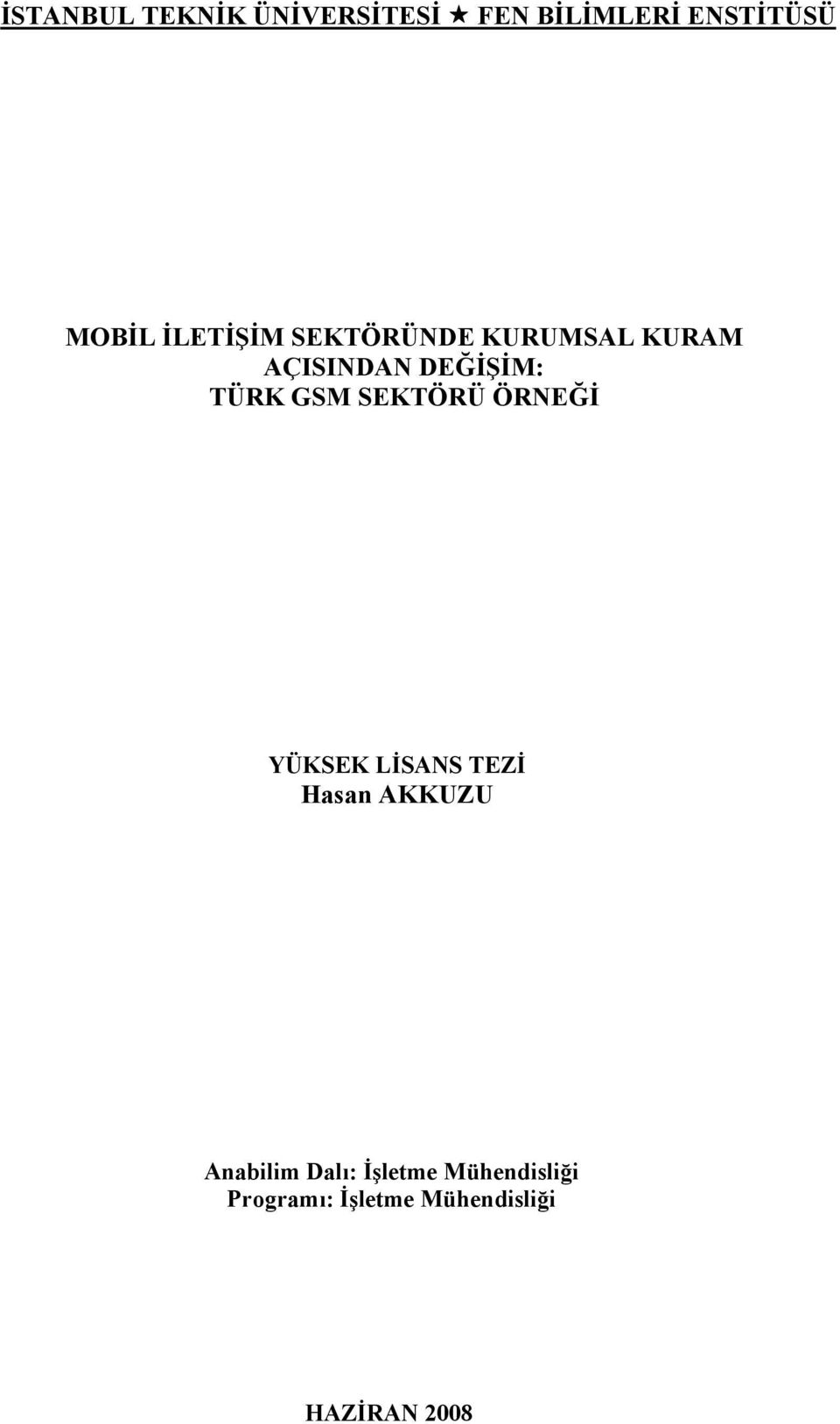 İSTANBUL TEKNİK ÜNİVERSİTESİ ★ FEN BİLİMLERİ ENSTİTÜSÜ

MOBİL İLETİŞİM SEKTÖRÜNDE KURUMSAL KURAM AÇISINDAN DEĞİŞİM: TÜRK GSM SEKTÖRÜ ÖRNEĞİ

YÜKSEK LİSANS TEZİ
Hasan AKKUZU

Anabilim Dalı: İşletme Mühendisliği
Programı: İşletme Mühendisliği

HAZİRAN 2008